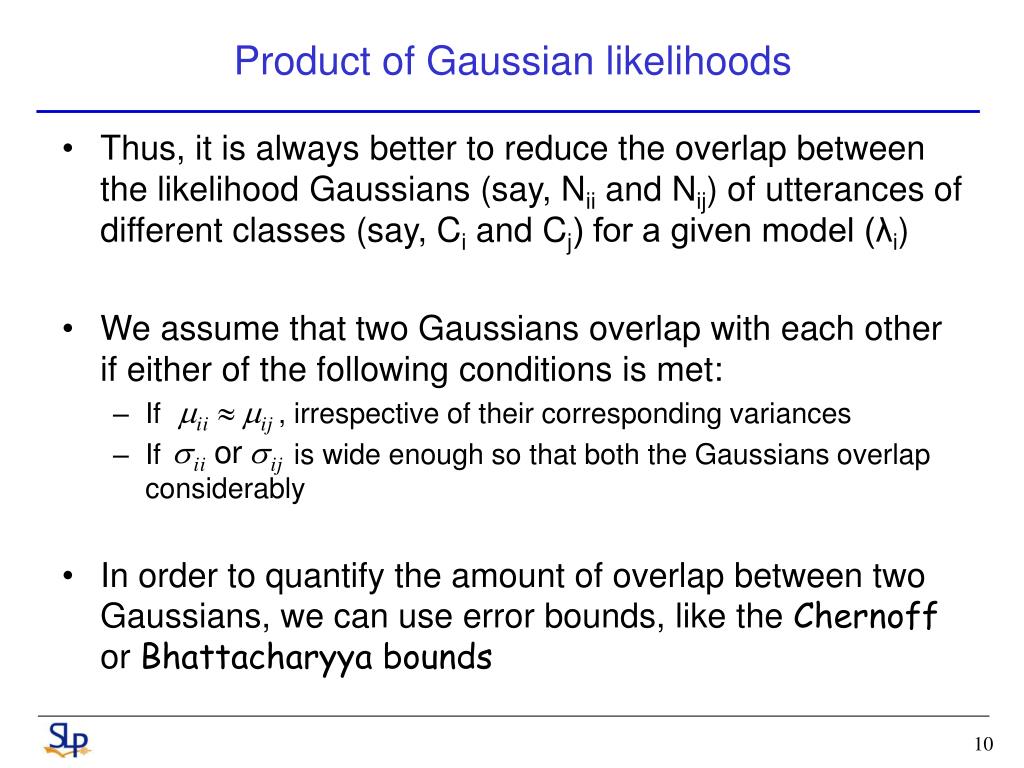 Product of Gaussian likelihoods

• Thus, it is always better to reduce the overlap between the likelihood Gaussians (say, $N_{ii}$ and $N_{ij}$) of utterances of different classes (say, $C_i$ and $C_j$) for a given model ($\lambda_i$)

• We assume that two Gaussians overlap with each other if either of the following conditions is met:
– If $\mu_{ii} \approx \mu_{ij}$, irrespective of their corresponding variances
– If $\sigma_{ii}$ or $\sigma_{ij}$ is wide enough so that both the Gaussians overlap considerably

• In order to quantify the amount of overlap between two Gaussians, we can use error bounds, like the Chernoff or Bhattacharyya bounds

SLP

10